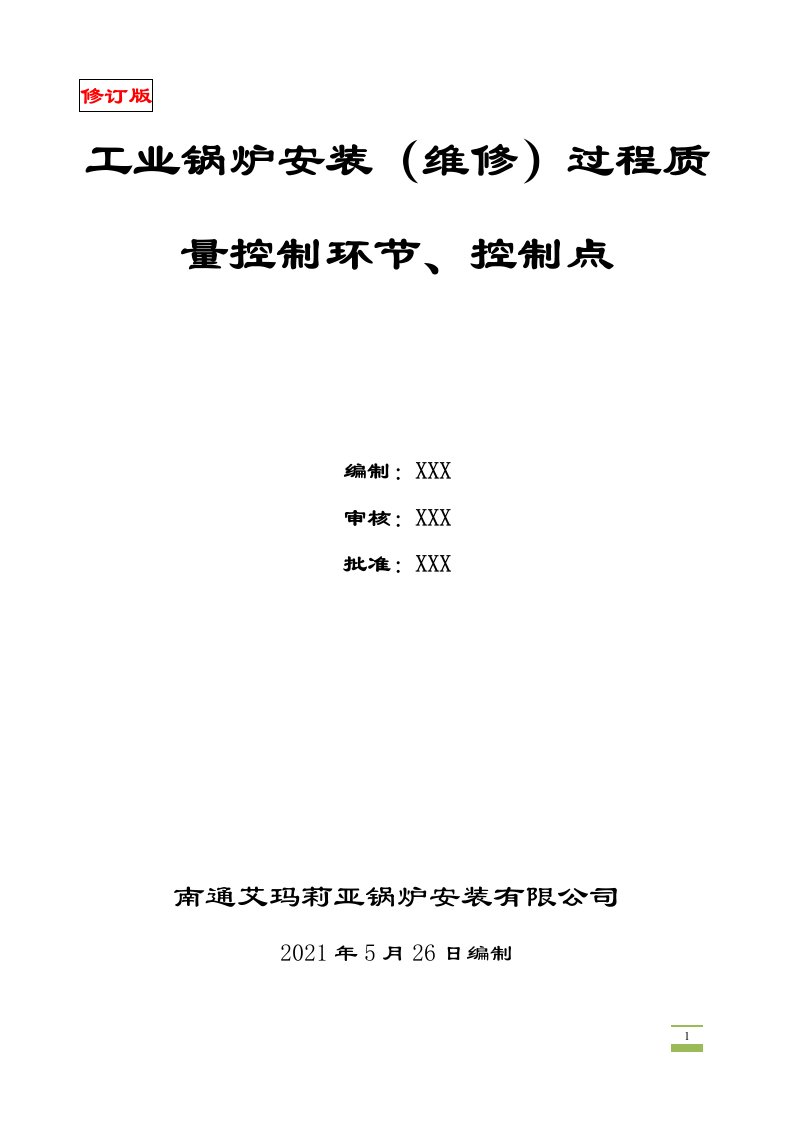 修订版

工业锅炉安装（维修）过程质量控制环节、控制点

编制：XXX

审核：XXX

批准：XXX

南通艾玛莉亚锅炉安装有限公司

2021 年 5 月 26 日编制

1